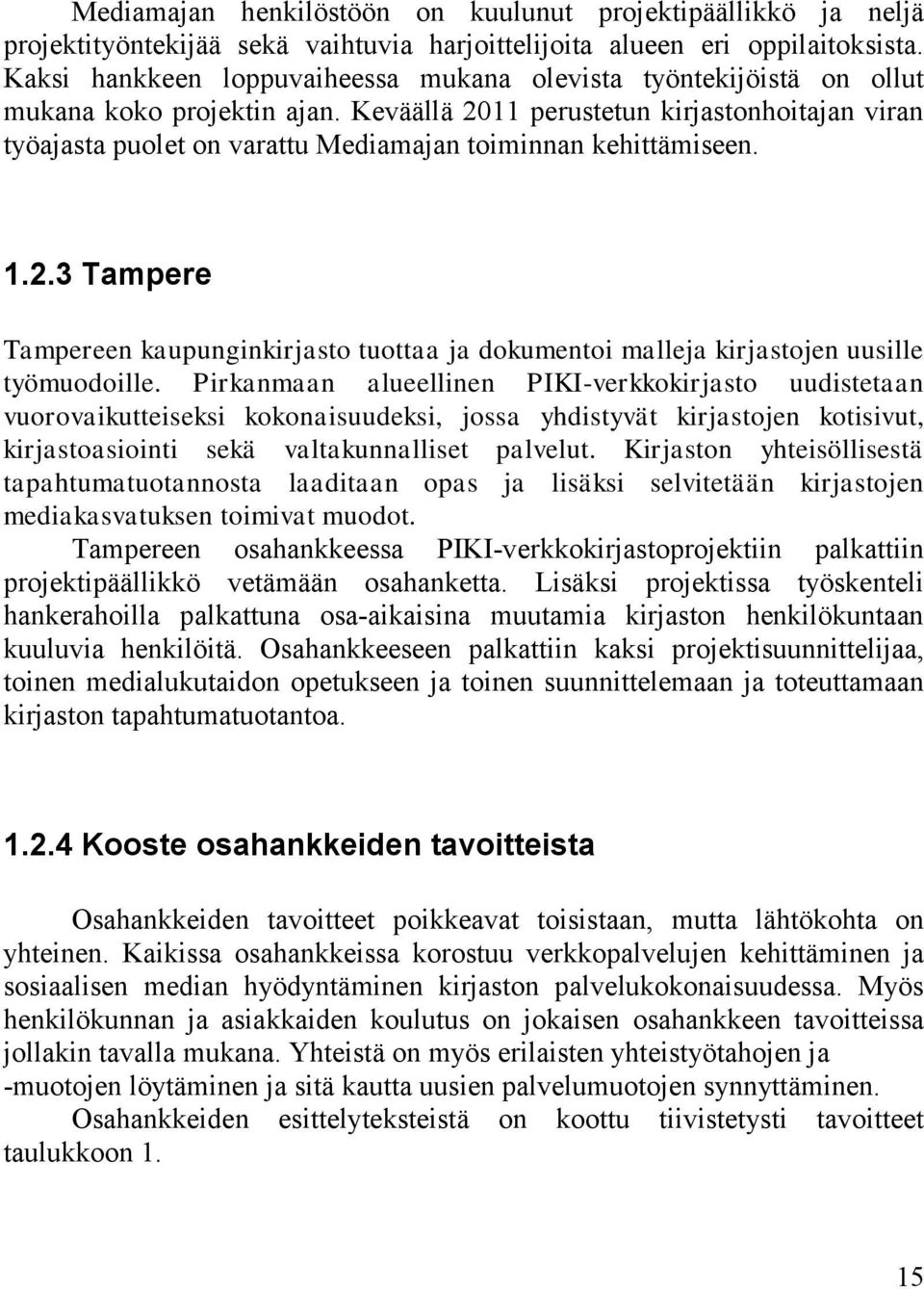 Mediamajan henkilöstöön on kuulunut projektipäällikkö ja neljä projektityöntekijää sekä vaihtuvia harjoittelijoita alueen eri oppilaitoksista. Kaksi hankkeen loppuvaiheessa mukana olevista työntekijöistä on ollut mukana koko projektin ajan. Keväällä 2011 perustetun kirjastonhoitajan viran työajasta puolet on varattu Mediamajan toiminnan kehittämiseen.

1.2.3 Tampere

Tampereen kaupunginkirjasto tuottaa ja dokumentoi malleja kirjastojen uusille työmuodoille. Pirkanmaan alueellinen PIKI-verkkokirjasto uudistetaan vuorovaikutteiseksi kokonaisuudeksi, jossa yhdistyvät kirjastojen kotisivut, kirjastoasiointi sekä valtakunnalliset palvelut. Kirjaston yhteisöllisestä tapahtumatuotannosta laaditaan opas ja lisäksi selvitetään kirjastojen mediakasvatuksen toimivat muodot.

Tampereen osahankkeessa PIKI-verkkokirjastoprojektiin palkattiin projektipäällikkö vetämään osahanketta. Lisäksi projektissa työskenteli hankerahoilla palkattuna osa-aikaisina muutamia kirjaston henkilökuntaan kuuluvia henkilöitä. Osahankkeeseen palkattiin kaksi projektisuunnittelijaa, toinen medialukutaidon opetukseen ja toinen suunnittelemaan ja toteuttamaan kirjaston tapahtumatuotantoa.

1.2.4 Kooste osahankkeiden tavoitteista

Osahankkeiden tavoitteet poikkeavat toisistaan, mutta lähtökohta on yhteinen. Kaikissa osahankkeissa korostuu verkkopalvelujen kehittäminen ja sosiaalisen median hyödyntäminen kirjaston palvelukokonaisuudessa. Myös henkilökunnan ja asiakkaiden koulutus on jokaisen osahankkeen tavoitteissa jollakin tavalla mukana. Yhteistä on myös erilaisten yhteistyötahojen ja -muotojen löytäminen ja sitä kautta uusien palvelumuotojen synnyttäminen.

Osahankkeiden esittelyteksteistä on koottu tiivistetysti tavoitteet taulukkoon 1.

15